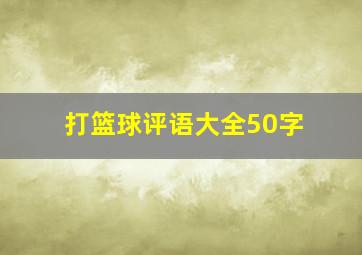 打篮球评语大全50字